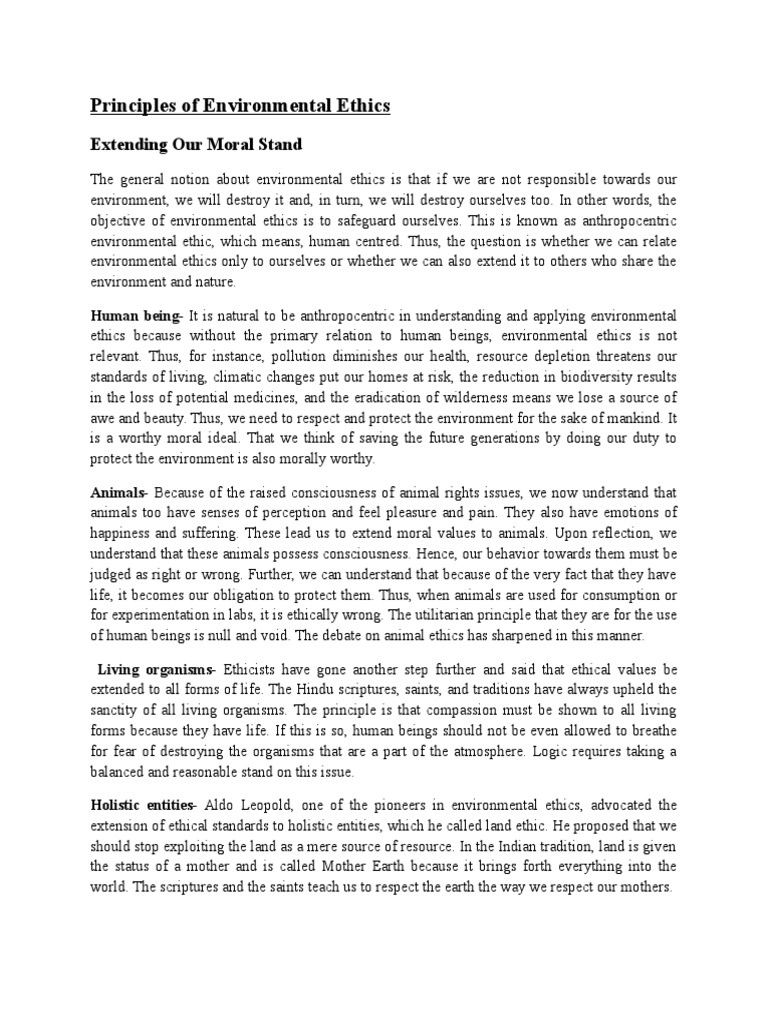 Principles of Environmental Ethics

Extending Our Moral Stand

The general notion about environmental ethics is that if we are not responsible towards our environment, we will destroy it and, in turn, we will destroy ourselves too. In other words, the objective of environmental ethics is to safeguard ourselves. This is known as anthropocentric environmental ethic, which means, human centred. Thus, the question is whether we can relate environmental ethics only to ourselves or whether we can also extend it to others who share the environment and nature.

Human being- It is natural to be anthropocentric in understanding and applying environmental ethics because without the primary relation to human beings, environmental ethics is not relevant. Thus, for instance, pollution diminishes our health, resource depletion threatens our standards of living, climatic changes put our homes at risk, the reduction in biodiversity results in the loss of potential medicines, and the eradication of wilderness means we lose a source of awe and beauty. Thus, we need to respect and protect the environment for the sake of mankind. It is a worthy moral ideal. That we think of saving the future generations by doing our duty to protect the environment is also morally worthy.

Animals- Because of the raised consciousness of animal rights issues, we now understand that animals too have senses of perception and feel pleasure and pain. They also have emotions of happiness and suffering. These lead us to extend moral values to animals. Upon reflection, we understand that these animals possess consciousness. Hence, our behavior towards them must be judged as right or wrong. Further, we can understand that because of the very fact that they have life, it becomes our obligation to protect them. Thus, when animals are used for consumption or for experimentation in labs, it is ethically wrong. The utilitarian principle that they are for the use of human beings is null and void. The debate on animal ethics has sharpened in this manner.

Living organisms- Ethicists have gone another step further and said that ethical values be extended to all forms of life. The Hindu scriptures, saints, and traditions have always upheld the sanctity of all living organisms. The principle is that compassion must be shown to all living forms because they have life. If this is so, human beings should not be even allowed to breathe for fear of destroying the organisms that are a part of the atmosphere. Logic requires taking a balanced and reasonable stand on this issue.

Holistic entities- Aldo Leopold, one of the pioneers in environmental ethics, advocated the extension of ethical standards to holistic entities, which he called land ethic. He proposed that we should stop exploiting the land as a mere source of resource. In the Indian tradition, land is given the status of a mother and is called Mother Earth because it brings forth everything into the world. The scriptures and the saints teach us to respect the earth the way we respect our mothers.